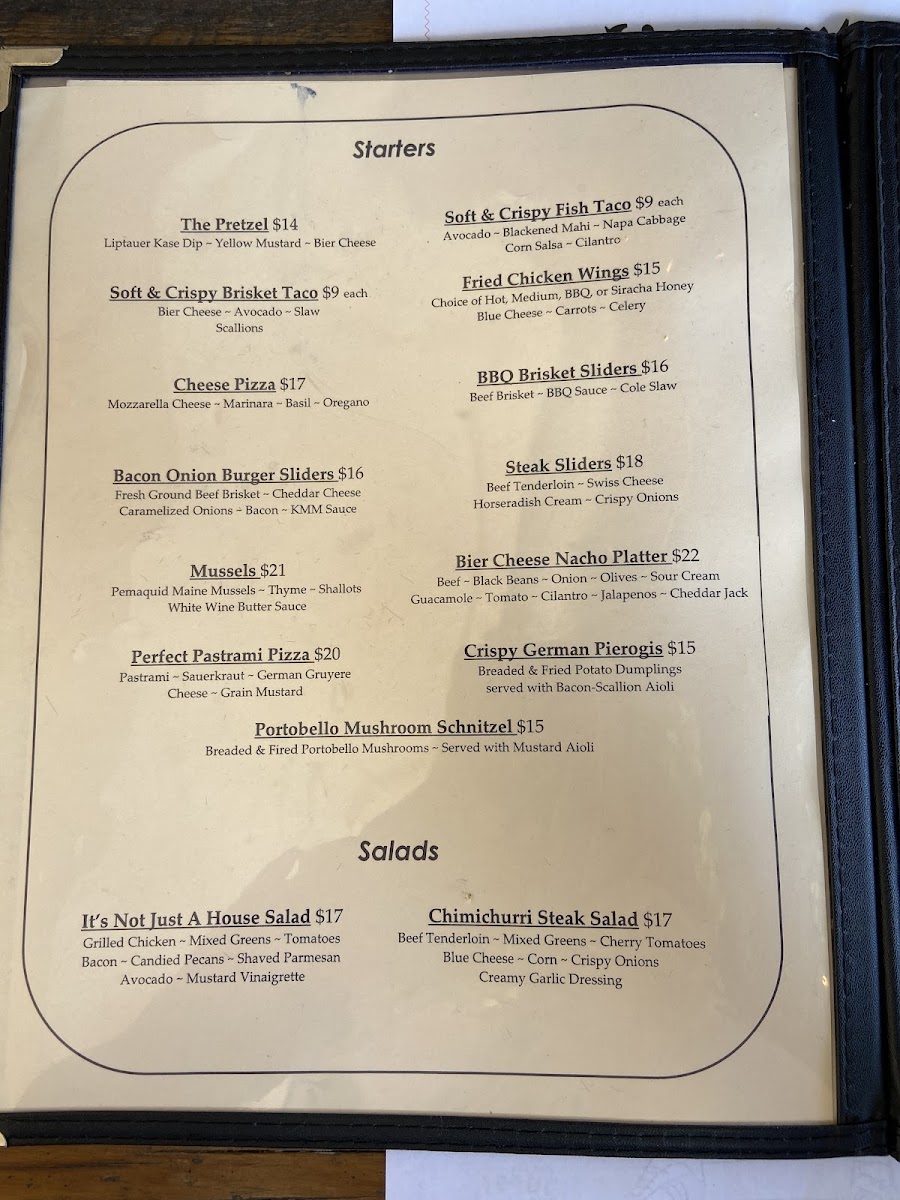 Starters

The Pretzel $14
Liptauer Kase Dip ~ Yellow Mustard ~ Bier Cheese

Soft & Crispy Brisket Taco $9 each
Bier Cheese ~ Avocado ~ Slaw
Scallions

Cheese Pizza $17
Mozzarella Cheese ~ Marinara ~ Basil ~ Oregano

Bacon Onion Burger Sliders $16
Fresh Ground Beef Brisket ~ Cheddar Cheese
Caramelized Onions ~ Bacon ~ KMM Sauce

Mussels $21
Pemaquid Maine Mussels ~ Thyme ~ Shallots
White Wine Butter Sauce

Perfect Pastrami Pizza $20
Pastrami ~ Sauerkraut ~ German Gruyere
Cheese ~ Grain Mustard

Soft & Crispy Fish Taco $9 each
Avocado ~ Blackened Mahi ~ Napa Cabbage
Corn Salsa ~ Cilantro

Fried Chicken Wings $15
Choice of Hot, Medium, BBQ, or Siracha Honey
Blue Cheese ~ Carrots ~ Celery

BBQ Brisket Sliders $16
Beef Brisket ~ BBQ Sauce ~ Cole Slaw

Steak Sliders $18
Beef Tenderloin ~ Swiss Cheese
Horseradish Cream ~ Crispy Onions

Bier Cheese Nacho Platter $22
Beef ~ Black Beans ~ Onion ~ Olives ~ Sour Cream
Guacamole ~ Tomato ~ Cilantro ~ Jalapenos ~ Cheddar Jack

Crispy German Pierogis $15
Breaded & Fried Potato Dumplings
served with Bacon-Scallion Aioli

Portobello Mushroom Schnitzel $15
Breaded & Fired Portobello Mushrooms ~ Served with Mustard Aioli

Salads

It's Not Just A House Salad $17
Grilled Chicken ~ Mixed Greens ~ Tomatoes
Bacon ~ Candied Pecans ~ Shaved Parmesan
Avocado ~ Mustard Vinaigrette

Chimichurri Steak Salad $17
Beef Tenderloin ~ Mixed Greens ~ Cherry Tomatoes
Blue Cheese ~ Corn ~ Crispy Onions
Creamy Garlic Dressing